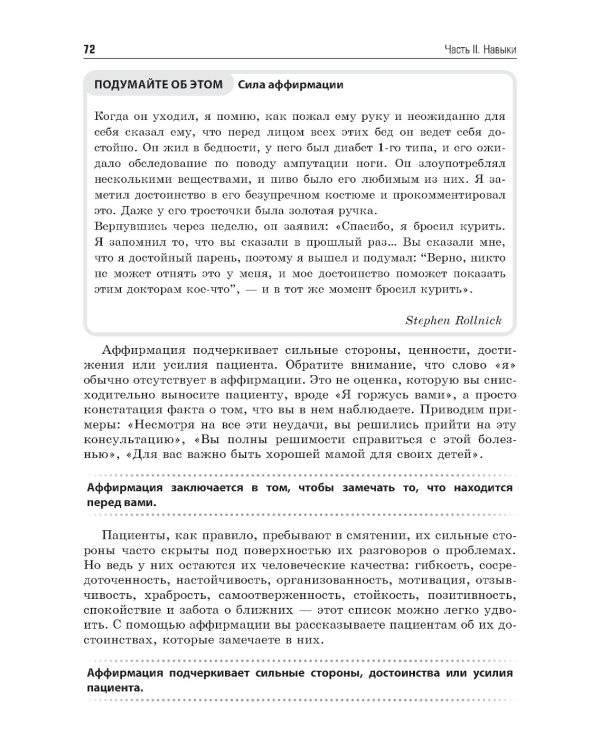 72

Часть II. Навыки

ПОДУМАЙТЕ ОБ ЭТОМ Сила аффирмации

Когда он уходил, я помню, как пожал ему руку и неожиданно для себя сказал ему, что перед лицом всех этих бед он ведет себя достойно. Он жил в бедности, у него был диабет 1-го типа, и его ожидало обследование по поводу ампутации ноги. Он злоупотреблял несколькими веществами, и пиво было его любимым из них. Я заметил достоинство в его безупречном костюме и прокомментировал это. Даже у его тросточки была золотая ручка.
Вернувшись через неделю, он заявил: «Спасибо, я бросил курить. Я запомнил то, что вы сказали в прошлый раз... Вы сказали мне, что я достойный парень, поэтому я вышел и подумал: "Верно, никто не может отнять это у меня, и мое достоинство поможет показать этим докторам кое-что", — и в тот же момент бросил курить».

Stephen Rollnick

Аффирмация подчеркивает сильные стороны, ценности, достижения или усилия пациента. Обратите внимание, что слово «я» обычно отсутствует в аффирмации. Это не оценка, которую вы снисходительно выносите пациенту, вроде «Я горжусь вами», а просто констатация факта о том, что вы в нем наблюдаете. Приводим примеры: «Несмотря на все эти неудачи, вы решились прийти на эту консультацию», «Вы полны решимости справиться с этой болезнью», «Для вас важно быть хорошей мамой для своих детей».

Аффирмация заключается в том, чтобы замечать то, что находится перед вами.

Пациенты, как правило, пребывают в смятении, их сильные стороны часто скрыты под поверхностью их разговоров о проблемах. Но ведь у них остаются их человеческие качества: гибкость, сосредоточенность, настойчивость, организованность, мотивация, отзывчивость, храбрость, самоотверженность, стойкость, позитивность, спокойствие и забота о ближних — этот список можно легко удвоить. С помощью аффирмации вы рассказываете пациентам об их достоинствах, которые замечаете в них.

Аффирмация подчеркивает сильные стороны, достоинства или усилия пациента.